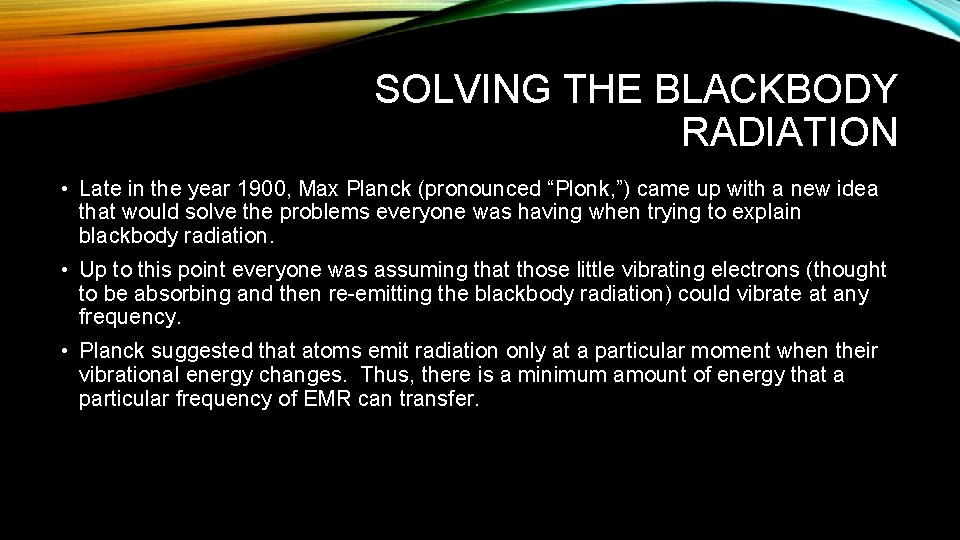 SOLVING THE BLACKBODY RADIATION

• Late in the year 1900, Max Planck (pronounced “Plonk,”) came up with a new idea that would solve the problems everyone was having when trying to explain blackbody radiation.

• Up to this point everyone was assuming that those little vibrating electrons (thought to be absorbing and then re-emitting the blackbody radiation) could vibrate at any frequency.

• Planck suggested that atoms emit radiation only at a particular moment when their vibrational energy changes. Thus, there is a minimum amount of energy that a particular frequency of EMR can transfer.